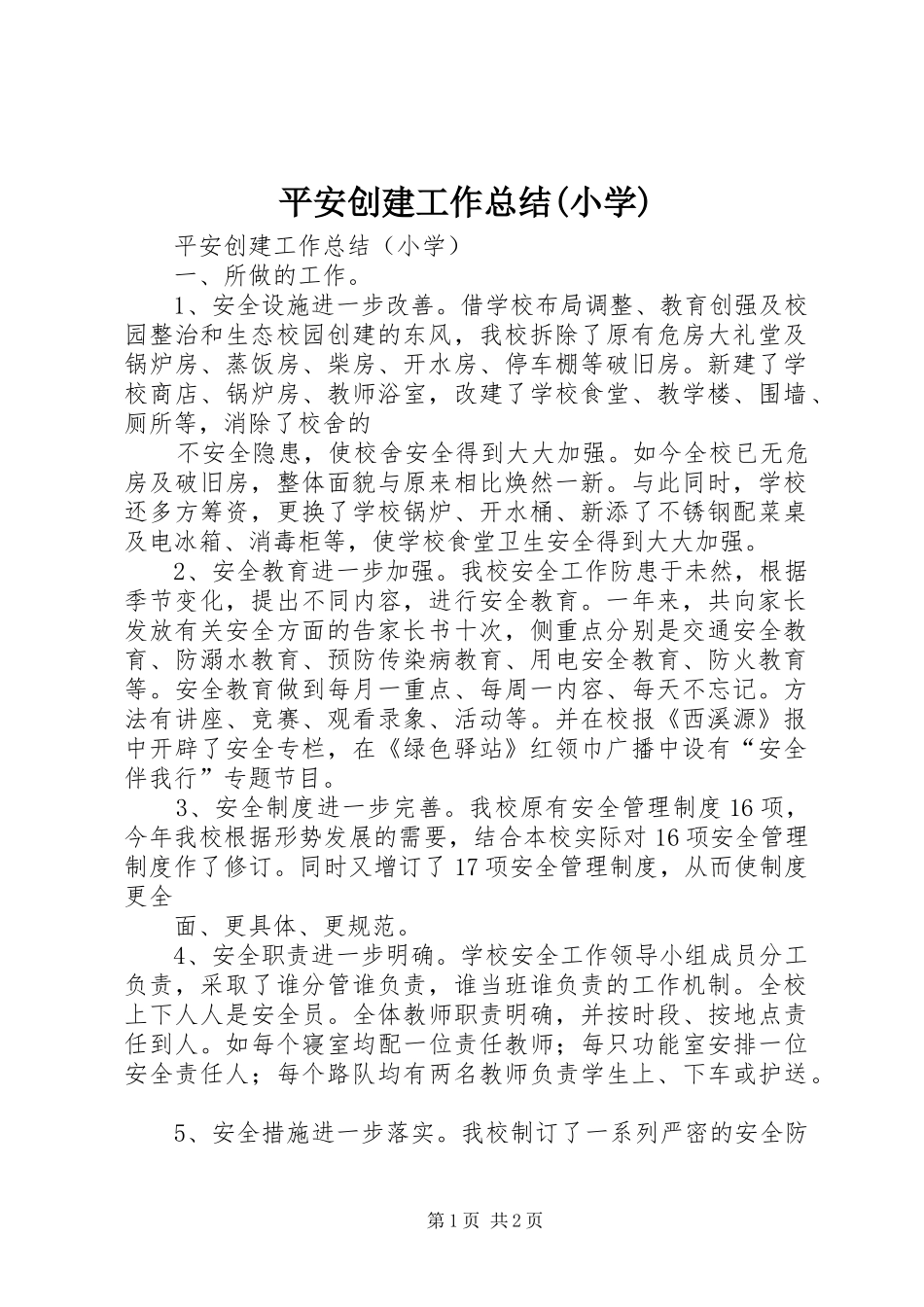 平安创建工作总结(小学)

平安创建工作总结（小学）

一、所做的工作。

1、安全设施进一步改善。借学校布局调整、教育创强及校园整治和生态校园创建的东风，我校拆除了原有危房大礼堂及锅炉房、蒸饭房、柴房、开水房、停车棚等破旧房。新建了学校商店、锅炉房、教师浴室，改建了学校食堂、教学楼、围墙、厕所等，消除了校舍的

不安全隐患，使校舍安全得到大大加强。如今全校已无危房及破旧房，整体面貌与原来相比焕然一新。与此同时，学校还多方筹资，更换了学校锅炉、开水桶、新添了不锈钢配菜桌及电冰箱、消毒柜等，使学校食堂卫生安全得到大大加强。

2、安全教育进一步加强。我校安全工作防患于未然，根据季节变化，提出不同内容，进行安全教育。一年来，共向家长发放有关安全方面的告家长书十次，侧重点分别是交通安全教育、防溺水教育、预防传染病教育、用电安全教育、防火教育等。安全教育做到每月一重点、每周一内容、每天不忘记。方法有讲座、竞赛、观看录象、活动等。并在校报《西溪源》报中开辟了安全专栏，在《绿色驿站》红领巾广播中设有“安全伴我行”专题节目。

3、安全制度进一步完善。我校原有安全管理制度16项，今年我校根据形势发展的需要，结合本校实际对16项安全管理制度作了修订。同时又增订了17项安全管理制度，从而使制度更全

面、更具体、更规范。

4、安全职责进一步明确。学校安全工作领导小组成员分工负责，采取了谁分管谁负责，谁当班谁负责的工作机制。全校上下人人是安全员。全体教师职责明确，并按时段、按地点责任到人。如每个寝室均配一位责任教师；每只功能室安排一位安全责任人；每个路队均有两名教师负责学生上、下车或护送。

5、安全措施进一步落实。我校制订了一系列严密的安全防

第1页 共2页